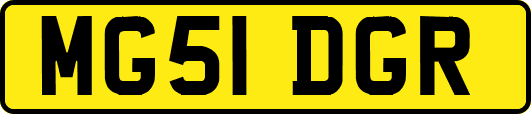 MG51 DGR